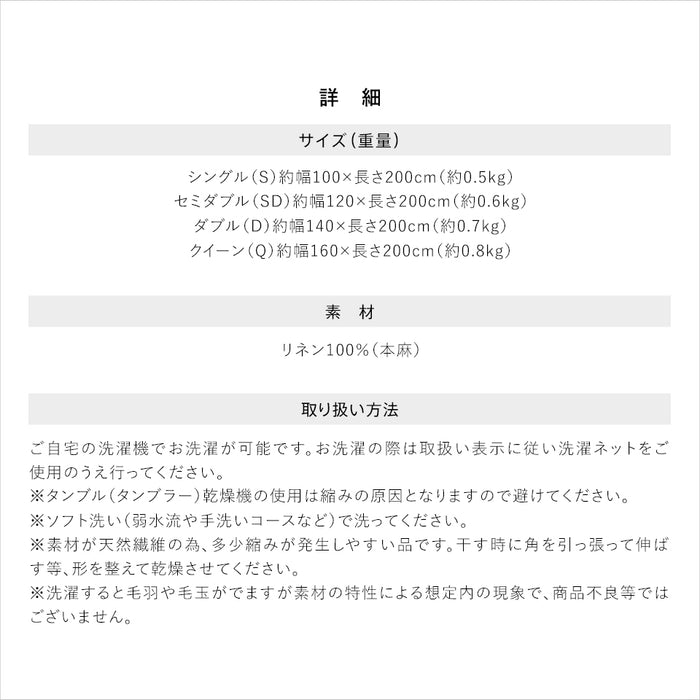 詳　細

サイズ（重量）

シングル（S）約幅100×長さ200cm（約0.5kg）
セミダブル（SD）約幅120×長さ200cm（約0.6kg）
ダブル（D）約幅140×長さ200cm（約0.7kg）
クイーン（Q）約幅160×長さ200cm（約0.8kg）

素　材

リネン100%（本麻）

取り扱い方法

ご自宅の洗濯機でお洗濯が可能です。お洗濯の際は取扱い表示に従い洗濯ネットをご使用のうえ行ってください。
※タンブル（タンブラー）乾燥機の使用は縮みの原因となりますので避けてください。
※ソフト洗い（弱水流や手洗いコースなど）で洗ってください。
※素材が天然繊維の為、多少縮みが発生しやすい品です。干す時に角を引っ張って伸ばす等、形を整えて乾燥させてください。
※洗濯すると毛羽や毛玉がでますが素材の特性による想定内の現象で、商品不良等ではございません。